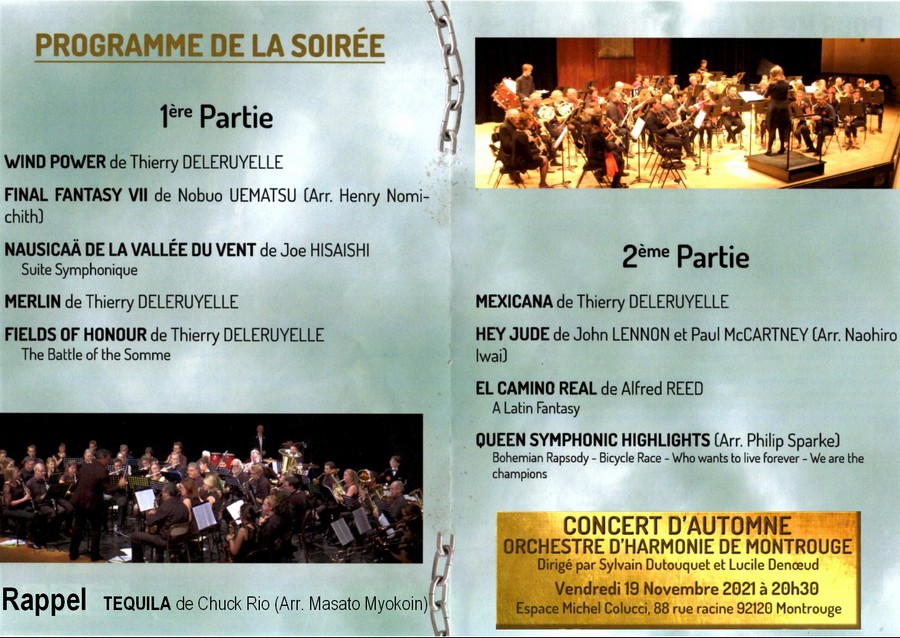 PROGRAMME DE LA SOIRÉE

1ère Partie

WIND POWER de Thierry DELERUYELLE

FINAL FANTASY VII de Nobuo UEMATSU (Arr. Henry Nomichith)

NAUSICAÄ DE LA VALLÉE DU VENT de Joe HISAISHI
Suite Symphonique

MERLIN de Thierry DELERUYELLE

FIELDS OF HONOUR de Thierry DELERUYELLE
The Battle of the Somme

Rappel TEQUILA de Chuck Rio (Arr. Masato Myokoin)

2ème Partie

MEXICANA de Thierry DELERUYELLE

HEY JUDE de John LENNON et Paul McCARTNEY (Arr. Naohiro Iwai)

EL CAMINO REAL de Alfred REED
A Latin Fantasy

QUEEN SYMPHONIC HIGHLIGHTS (Arr. Philip Sparke)
Bohemian Rapsody - Bicycle Race - Who wants to live forever - We are the champions

CONCERT D'AUTOMNE
ORCHESTRE D'HARMONIE DE MONTROUGE
Dirigé par Sylvain Dutouquet et Lucile Denœud
Vendredi 19 Novembre 2021 à 20h30
Espace Michel Colucci, 88 rue racine 92120 Montrouge